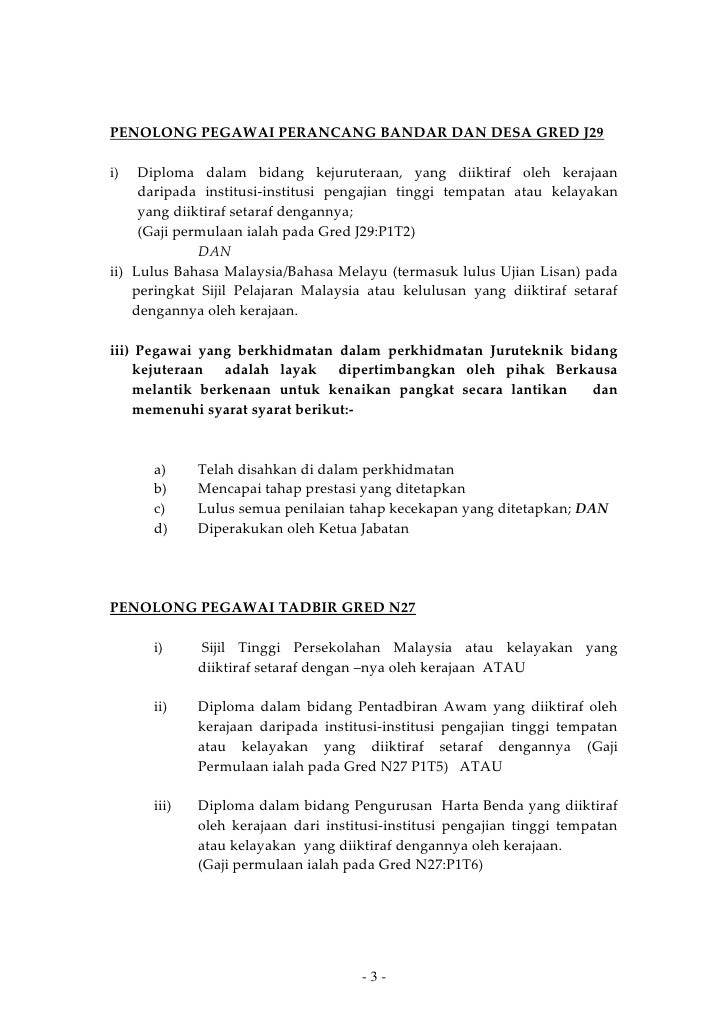 PENOLONG PEGAWAI PERANCANG BANDAR DAN DESA GRED J29

i) Diploma dalam bidang kejuruteraan, yang diiktiraf oleh kerajaan daripada institusi-institusi pengajian tinggi tempatan atau kelayakan yang diiktiraf setaraf dengannya;
(Gaji permulaan ialah pada Gred J29:P1T2)
DAN

ii) Lulus Bahasa Malaysia/Bahasa Melayu (termasuk lulus Ujian Lisan) pada peringkat Sijil Pelajaran Malaysia atau kelulusan yang diiktiraf setaraf dengannya oleh kerajaan.

iii) Pegawai yang berkhidmatan dalam perkhidmatan Juruteknik bidang kejuteraan adalah layak dipertimbangkan oleh pihak Berkausa melantik berkenaan untuk kenaikan pangkat secara lantikan dan memenuhi syarat syarat berikut:-

a) Telah disahkan di dalam perkhidmatan
b) Mencapai tahap prestasi yang ditetapkan
c) Lulus semua penilaian tahap kecekapan yang ditetapkan; DAN
d) Diperakukan oleh Ketua Jabatan

PENOLONG PEGAWAI TADBIR GRED N27

i) Sijil Tinggi Persekolahan Malaysia atau kelayakan yang diiktiraf setaraf dengan –nya oleh kerajaan ATAU

ii) Diploma dalam bidang Pentadbiran Awam yang diiktiraf oleh kerajaan daripada institusi-institusi pengajian tinggi tempatan atau kelayakan yang diiktiraf setaraf dengannya (Gaji Permulaan ialah pada Gred N27 P1T5) ATAU

iii) Diploma dalam bidang Pengurusan Harta Benda yang diiktiraf oleh kerajaan dari institusi-institusi pengajian tinggi tempatan atau kelayakan yang diiktiraf dengannya oleh kerajaan.
(Gaji permulaan ialah pada Gred N27:P1T6)

- 3 -